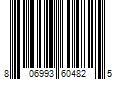 8 06993 60482 5